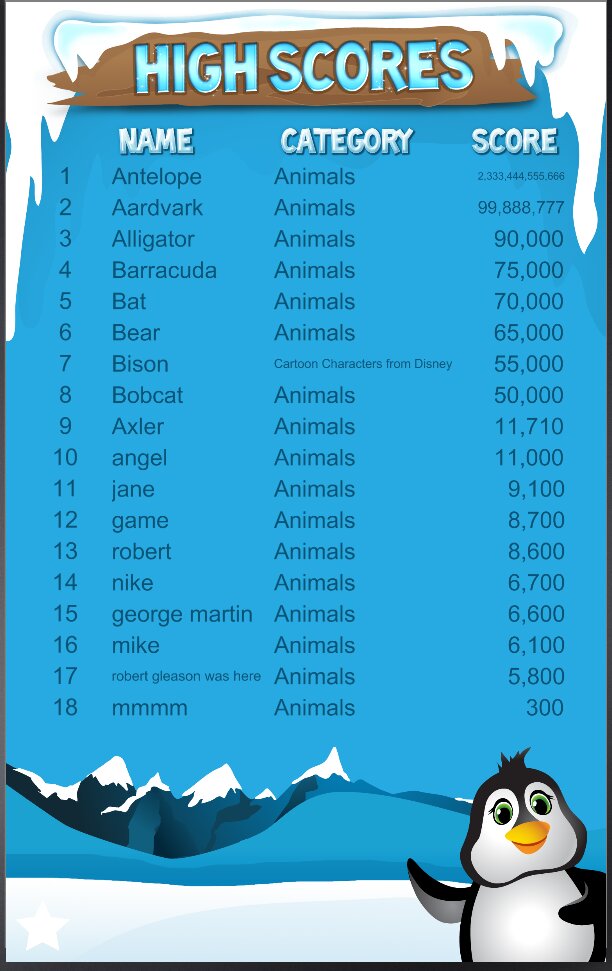 HIGH SCORES

| | NAME | CATEGORY | SCORE |
|---|---|---|---|
| 1 | Antelope | Animals | 2,333,444,555,666 |
| 2 | Aardvark | Animals | 99,888,777 |
| 3 | Alligator | Animals | 90,000 |
| 4 | Barracuda | Animals | 75,000 |
| 5 | Bat | Animals | 70,000 |
| 6 | Bear | Animals | 65,000 |
| 7 | Bison | Cartoon Characters from Disney | 55,000 |
| 8 | Bobcat | Animals | 50,000 |
| 9 | Axler | Animals | 11,710 |
| 10 | angel | Animals | 11,000 |
| 11 | jane | Animals | 9,100 |
| 12 | game | Animals | 8,700 |
| 13 | robert | Animals | 8,600 |
| 14 | nike | Animals | 6,700 |
| 15 | george martin | Animals | 6,600 |
| 16 | mike | Animals | 6,100 |
| 17 | robert gleason was here | Animals | 5,800 |
| 18 | mmmm | Animals | 300 |